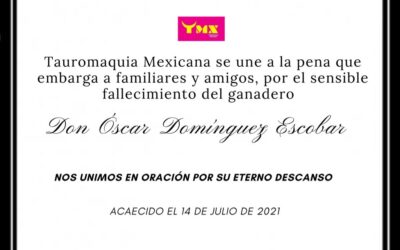 TMX

Tauromaquia Mexicana se une a la pena que embarga a familiares y amigos, por el sensible fallecimiento del ganadero

Don Óscar Domínguez Escobar

NOS UNIMOS EN ORACIÓN POR SU ETERNO DESCANSO

ACAECIDO EL 14 DE JULIO DE 2021